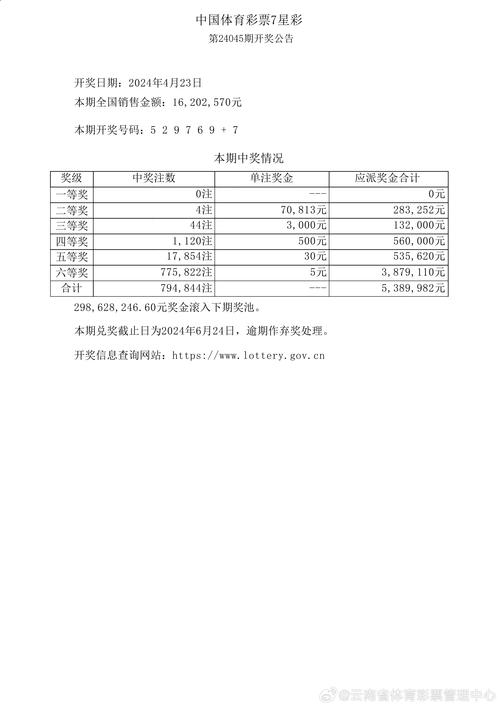 中国体育彩票7星彩
第24045期开奖公告

开奖日期：2024年4月23日
本期全国销售金额：16,202,570元

本期开奖号码：5 2 9 7 6 9 + 7

本期中奖情况

| 奖级 | 中奖注数 | 单注奖金 | 应派奖金合计 |
|---|---|---|---|
| 一等奖 | 0注 | --- | 0元 |
| 二等奖 | 4注 | 70,813元 | 283,252元 |
| 三等奖 | 44注 | 3,000元 | 132,000元 |
| 四等奖 | 1,120注 | 500元 | 560,000元 |
| 五等奖 | 17,854注 | 30元 | 535,620元 |
| 六等奖 | 775,822注 | 5元 | 3,879,110元 |
| 合计 | 794,844注 | --- | 5,389,982元 |

298,628,246.60元奖金滚入下期奖池。

本期兑奖截止日为2024年6月24日，逾期作弃奖处理。

开奖信息查询网站：https://www.lottery.gov.cn

@云南省体育彩票管理中心